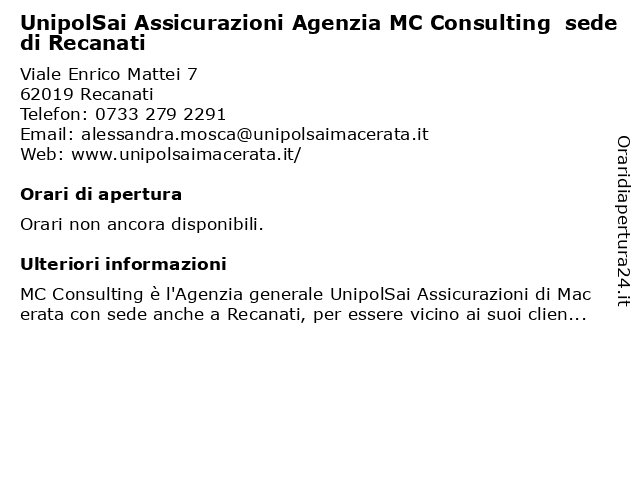 UnipolSai Assicurazioni Agenzia MC Consulting sede di Recanati

Viale Enrico Mattei 7
62019 Recanati
Telefon: 0733 279 2291
Email: alessandra.mosca@unipolsaimacerata.it
Web: www.unipolsaimacerata.it/

Orari di apertura

Orari non ancora disponibili.

Ulteriori informazioni

MC Consulting è l'Agenzia generale UnipolSai Assicurazioni di Macerata con sede anche a Recanati, per essere vicino ai suoi clien...

Oraridiapertura24.it